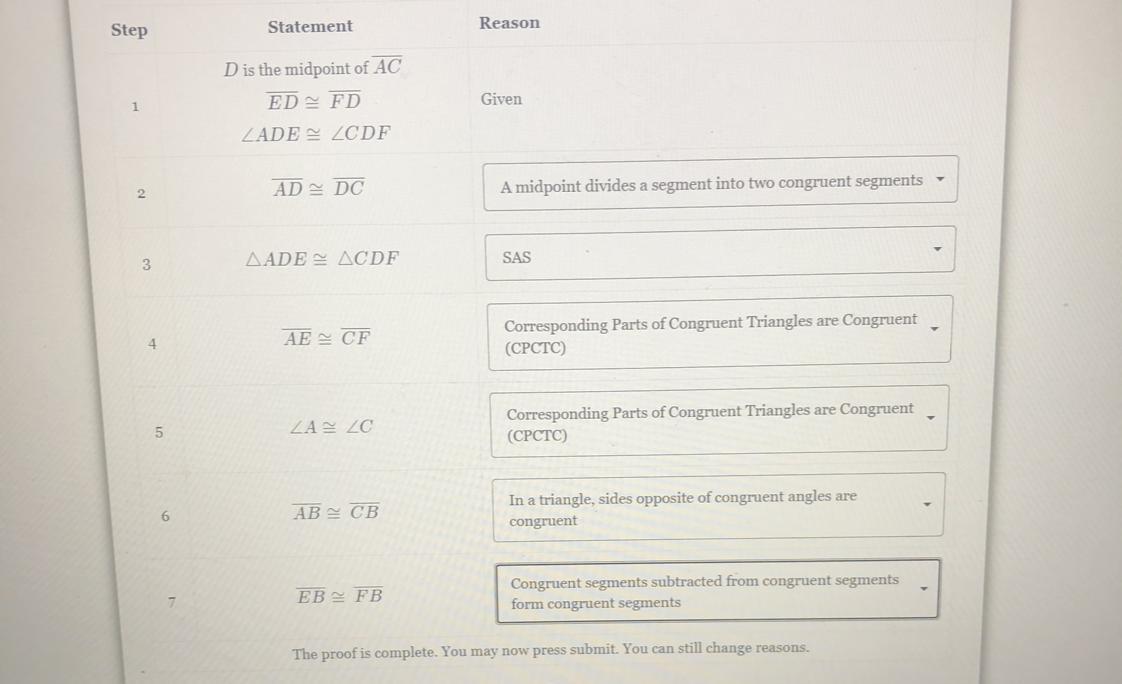 | Step | Statement | Reason |
|---|---|---|
| 1 | $D$ is the midpoint of $\overline{AC}$ $\overline{ED} \cong \overline{FD}$ $\angle ADE \cong \angle CDF$ | Given |
| 2 | $\overline{AD} \cong \overline{DC}$ | A midpoint divides a segment into two congruent segments |
| 3 | $\triangle ADE \cong \triangle CDF$ | SAS |
| 4 | $\overline{AE} \cong \overline{CF}$ | Corresponding Parts of Congruent Triangles are Congruent (CPCTC) |
| 5 | $\angle A \cong \angle C$ | Corresponding Parts of Congruent Triangles are Congruent (CPCTC) |
| 6 | $\overline{AB} \cong \overline{CB}$ | In a triangle, sides opposite of congruent angles are congruent |
| 7 | $\overline{EB} \cong \overline{FB}$ | Congruent segments subtracted from congruent segments form congruent segments |

The proof is complete. You may now press submit. You can still change reasons.